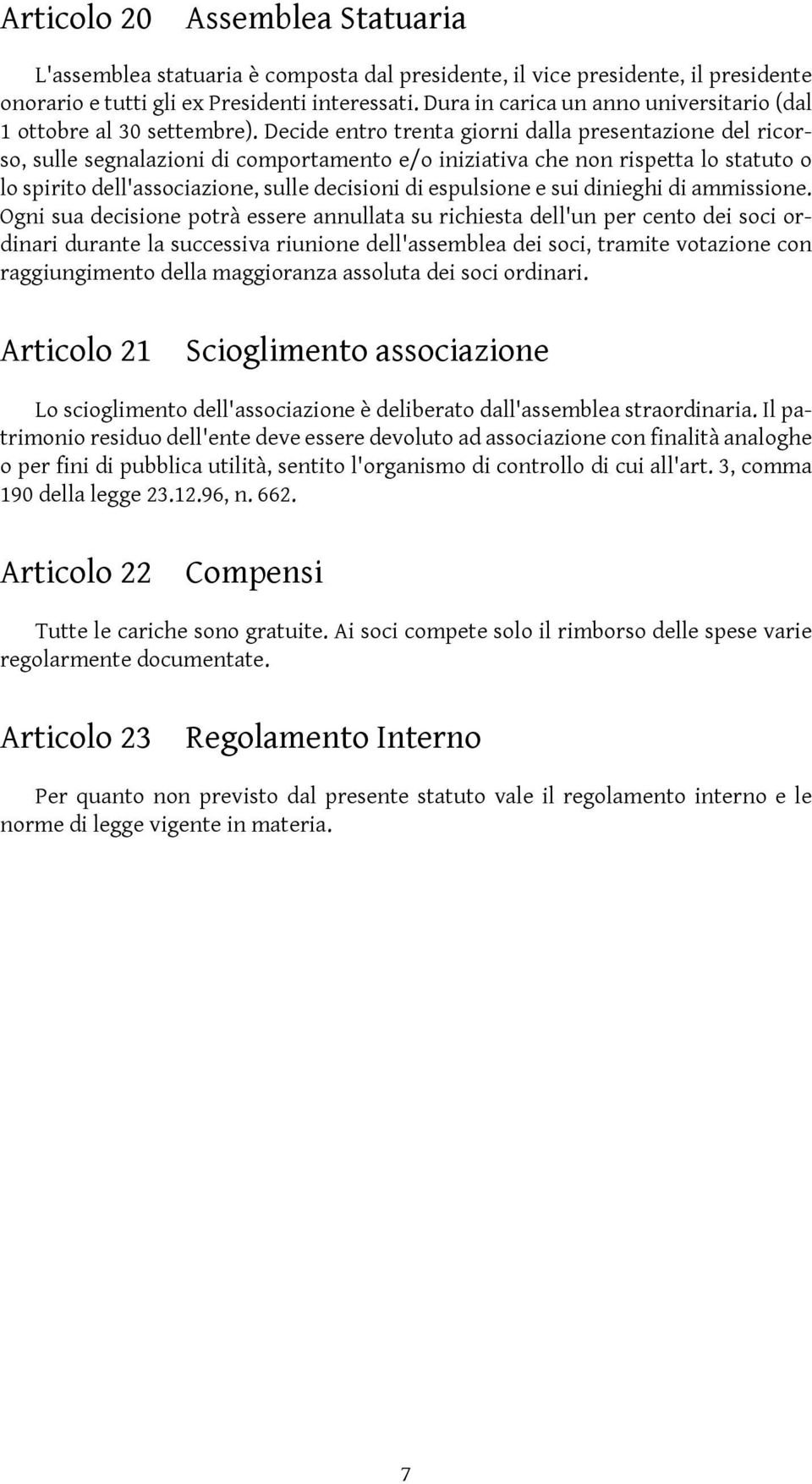 Articolo 20 Assemblea Statuaria

L'assemblea statuaria è composta dal presidente, il vice presidente, il presidente onorario e tutti gli ex Presidenti interessati. Dura in carica un anno universitario (dal 1 ottobre al 30 settembre). Decide entro trenta giorni dalla presentazione del ricorso, sulle segnalazioni di comportamento e/o iniziativa che non rispetta lo statuto o lo spirito dell'associazione, sulle decisioni di espulsione e sui dinieghi di ammissione. Ogni sua decisione potrà essere annullata su richiesta dell'un per cento dei soci ordinari durante la successiva riunione dell'assemblea dei soci, tramite votazione con raggiungimento della maggioranza assoluta dei soci ordinari.

Articolo 21 Scioglimento associazione

Lo scioglimento dell'associazione è deliberato dall'assemblea straordinaria. Il patrimonio residuo dell'ente deve essere devoluto ad associazione con finalità analoghe o per fini di pubblica utilità, sentito l'organismo di controllo di cui all'art. 3, comma 190 della legge 23.12.96, n. 662.

Articolo 22 Compensi

Tutte le cariche sono gratuite. Ai soci compete solo il rimborso delle spese varie regolarmente documentate.

Articolo 23 Regolamento Interno

Per quanto non previsto dal presente statuto vale il regolamento interno e le norme di legge vigente in materia.

7